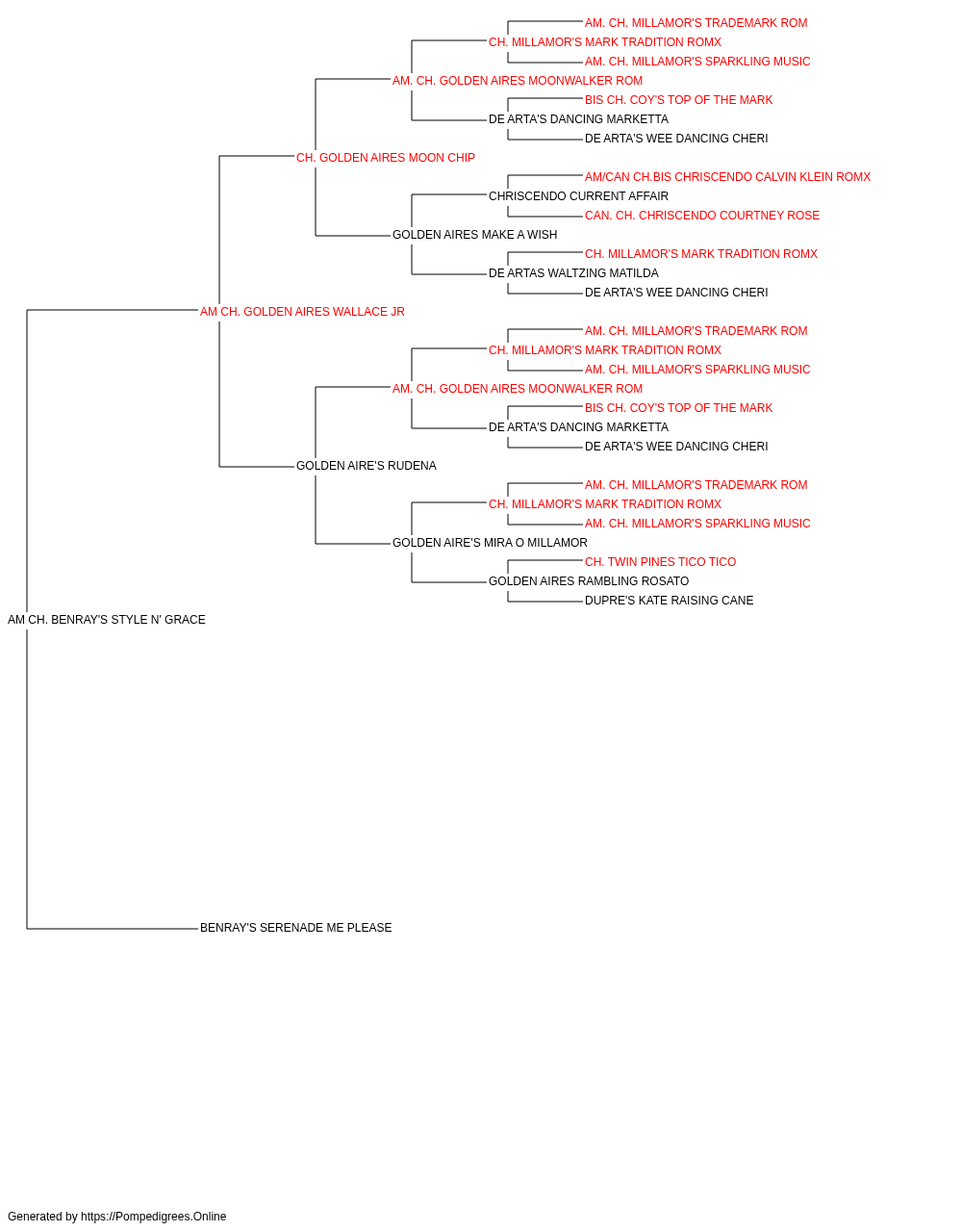 AM. CH. MILLAMOR'S TRADEMARK ROM
CH. MILLAMOR'S MARK TRADITION ROMX
AM. CH. MILLAMOR'S SPARKLING MUSIC
AM. CH. GOLDEN AIRES MOONWALKER ROM
BIS CH. COY'S TOP OF THE MARK
DE ARTA'S DANCING MARKETTA
DE ARTA'S WEE DANCING CHERI
CH. GOLDEN AIRES MOON CHIP
AM/CAN CH.BIS CHRISCENDO CALVIN KLEIN ROMX
CHRISCENDO CURRENT AFFAIR
CAN. CH. CHRISCENDO COURTNEY ROSE
GOLDEN AIRES MAKE A WISH
CH. MILLAMOR'S MARK TRADITION ROMX
DE ARTAS WALTZING MATILDA
DE ARTA'S WEE DANCING CHERI
AM CH. GOLDEN AIRES WALLACE JR
AM. CH. MILLAMOR'S TRADEMARK ROM
CH. MILLAMOR'S MARK TRADITION ROMX
AM. CH. MILLAMOR'S SPARKLING MUSIC
AM. CH. GOLDEN AIRES MOONWALKER ROM
BIS CH. COY'S TOP OF THE MARK
DE ARTA'S DANCING MARKETTA
DE ARTA'S WEE DANCING CHERI
GOLDEN AIRE'S RUDENA
AM. CH. MILLAMOR'S TRADEMARK ROM
CH. MILLAMOR'S MARK TRADITION ROMX
AM. CH. MILLAMOR'S SPARKLING MUSIC
GOLDEN AIRE'S MIRA O MILLAMOR
CH. TWIN PINES TICO TICO
GOLDEN AIRES RAMBLING ROSATO
DUPRE'S KATE RAISING CANE
AM CH. BENRAY'S STYLE N' GRACE
BENRAY'S SERENADE ME PLEASE

Generated by https://Pompedigrees.Online